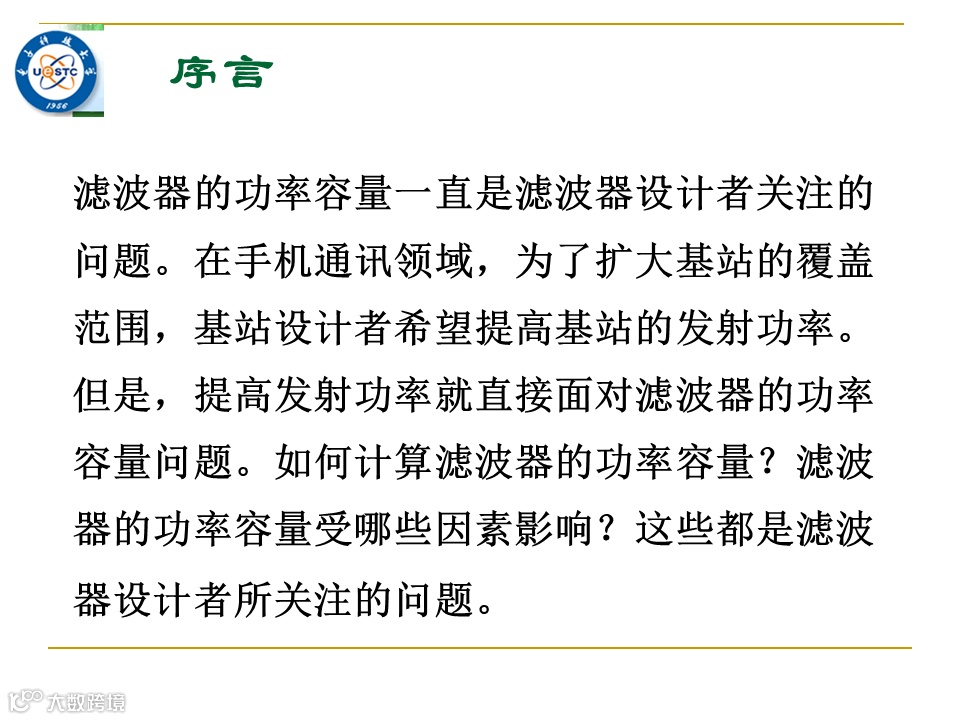 UESTC
1956

序言

滤波器的功率容量一直是滤波器设计者关注的问题。在手机通讯领域，为了扩大基站的覆盖范围，基站设计者希望提高基站的发射功率。但是，提高发射功率就直接面对滤波器的功率容量问题。如何计算滤波器的功率容量？滤波器的功率容量受哪些因素影响？这些都是滤波器设计者所关注的问题。

大数跨境